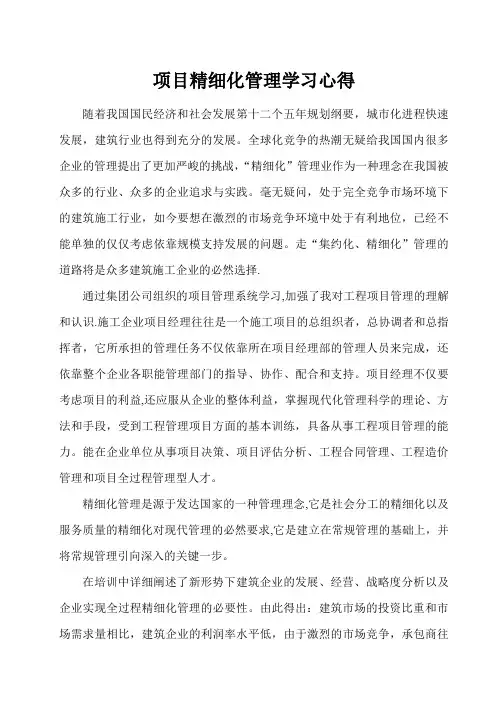 项目精细化管理学习心得

随着我国国民经济和社会发展第十二个五年规划纲要，城市化进程快速发展，建筑行业也得到充分的发展。全球化竞争的热潮无疑给我国国内很多企业的管理提出了更加严峻的挑战，“精细化”管理业作为一种理念在我国被众多的行业、众多的企业追求与实践。毫无疑问，处于完全竞争市场环境下的建筑施工行业，如今要想在激烈的市场竞争环境中处于有利地位，已经不能单独的仅仅考虑依靠规模支持发展的问题。走“集约化、精细化”管理的道路将是众多建筑施工企业的必然选择.

通过集团公司组织的项目管理系统学习,加强了我对工程项目管理的理解和认识.施工企业项目经理往往是一个施工项目的总组织者，总协调者和总指挥者，它所承担的管理任务不仅依靠所在项目经理部的管理人员来完成，还依靠整个企业各职能管理部门的指导、协作、配合和支持。项目经理不仅要考虑项目的利益,还应服从企业的整体利益，掌握现代化管理科学的理论、方法和手段，受到工程管理项目方面的基本训练，具备从事工程项目管理的能力。能在企业单位从事项目决策、项目评估分析、工程合同管理、工程造价管理和项目全过程管理型人才。

精细化管理是源于发达国家的一种管理理念,它是社会分工的精细化以及服务质量的精细化对现代管理的必然要求,它是建立在常规管理的基础上，并将常规管理引向深入的关键一步。

在培训中详细阐述了新形势下建筑企业的发展、经营、战略度分析以及企业实现全过程精细化管理的必要性。由此得出：建筑市场的投资比重和市场需求量相比，建筑企业的利润率水平低，由于激烈的市场竞争，承包商往